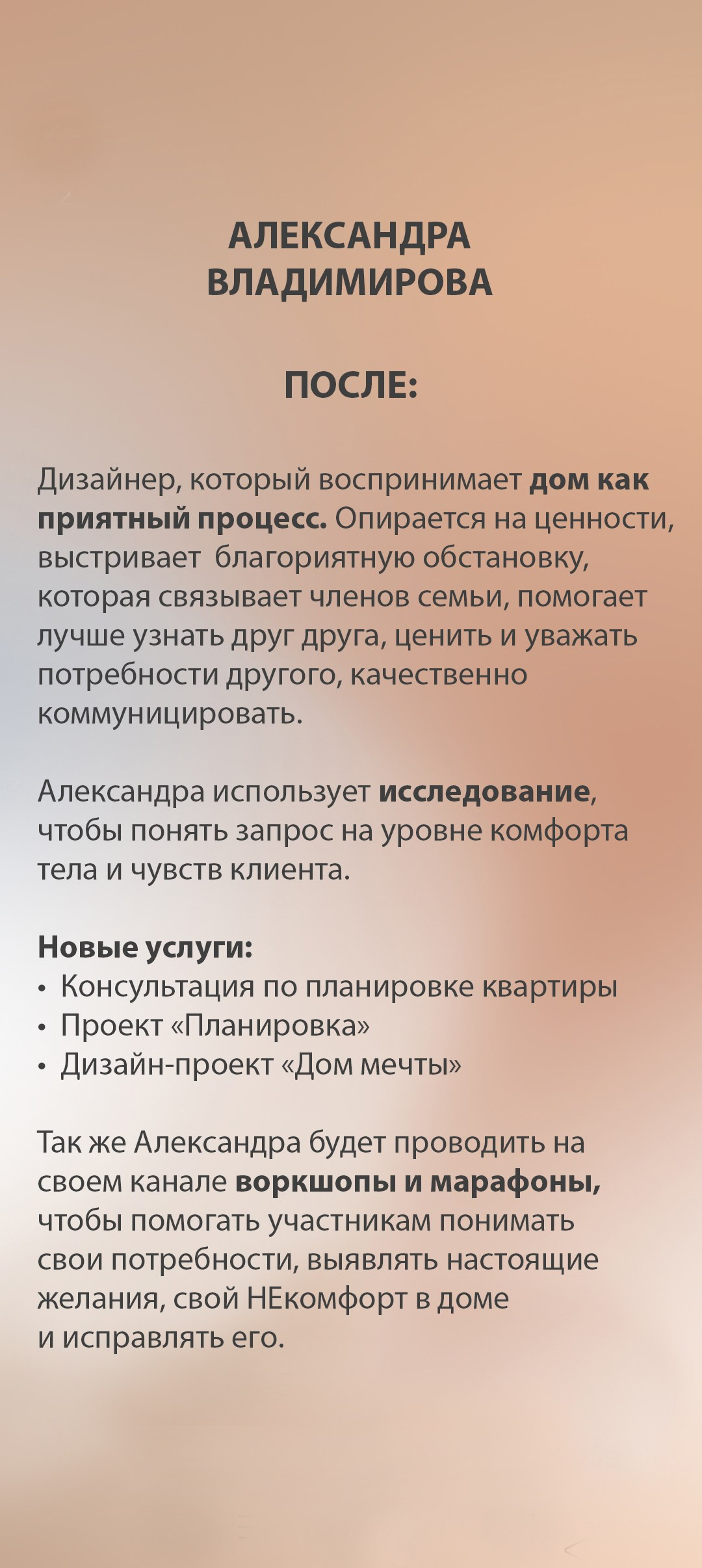 АЛЕКСАНДРА ВЛАДИМИРОВА

ПОСЛЕ:

Дизайнер, который воспринимает дом как приятный процесс. Опирается на ценности, выстривает благориятную обстановку, которая связывает членов семьи, помогает лучше узнать друг друга, ценить и уважать потребности другого, качественно коммуницировать.

Александра использует исследование, чтобы понять запрос на уровне комфорта тела и чувств клиента.

Новые услуги:
• Консультация по планировке квартиры
• Проект «Планировка»
• Дизайн-проект «Дом мечты»

Так же Александра будет проводить на своем канале воркшопы и марафоны, чтобы помогать участникам понимать свои потребности, выявлять настоящие желания, свой НЕкомфорт в доме и исправлять его.